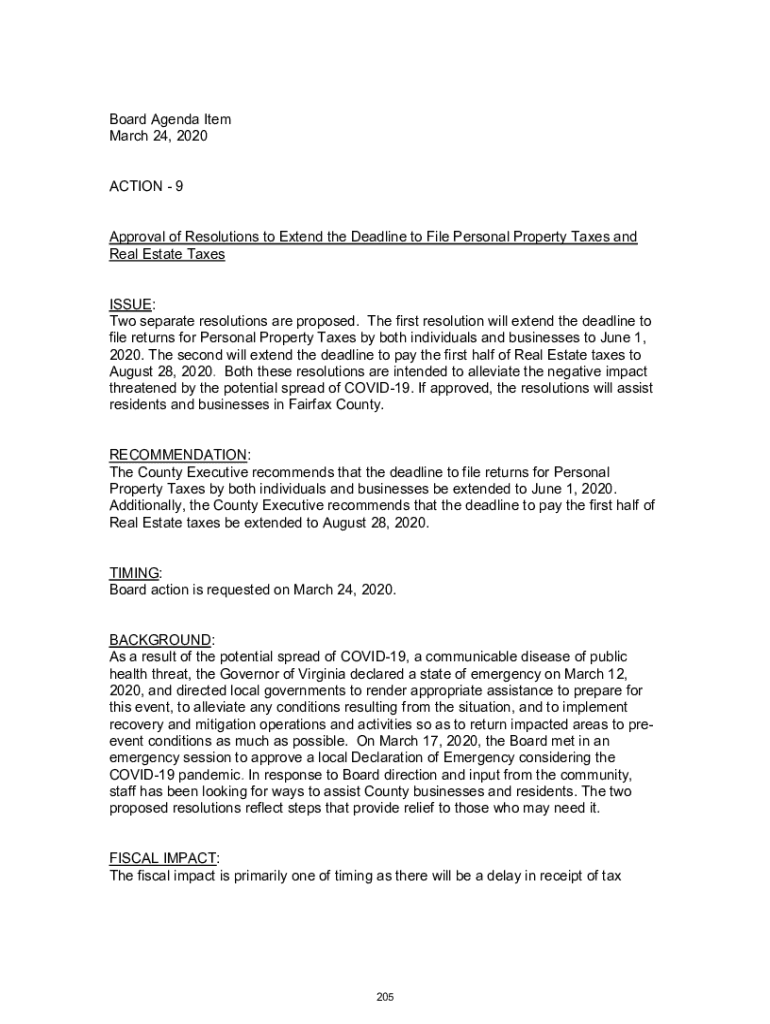 Board Agenda Item
March 24, 2020

ACTION - 9

Approval of Resolutions to Extend the Deadline to File Personal Property Taxes and Real Estate Taxes

ISSUE:
Two separate resolutions are proposed. The first resolution will extend the deadline to file returns for Personal Property Taxes by both individuals and businesses to June 1, 2020. The second will extend the deadline to pay the first half of Real Estate taxes to August 28, 2020. Both these resolutions are intended to alleviate the negative impact threatened by the potential spread of COVID-19. If approved, the resolutions will assist residents and businesses in Fairfax County.

RECOMMENDATION:
The County Executive recommends that the deadline to file returns for Personal Property Taxes by both individuals and businesses be extended to June 1, 2020. Additionally, the County Executive recommends that the deadline to pay the first half of Real Estate taxes be extended to August 28, 2020.

TIMING:
Board action is requested on March 24, 2020.

BACKGROUND:
As a result of the potential spread of COVID-19, a communicable disease of public health threat, the Governor of Virginia declared a state of emergency on March 12, 2020, and directed local governments to render appropriate assistance to prepare for this event, to alleviate any conditions resulting from the situation, and to implement recovery and mitigation operations and activities so as to return impacted areas to pre-event conditions as much as possible. On March 17, 2020, the Board met in an emergency session to approve a local Declaration of Emergency considering the COVID-19 pandemic. In response to Board direction and input from the community, staff has been looking for ways to assist County businesses and residents. The two proposed resolutions reflect steps that provide relief to those who may need it.

FISCAL IMPACT:
The fiscal impact is primarily one of timing as there will be a delay in receipt of tax

205